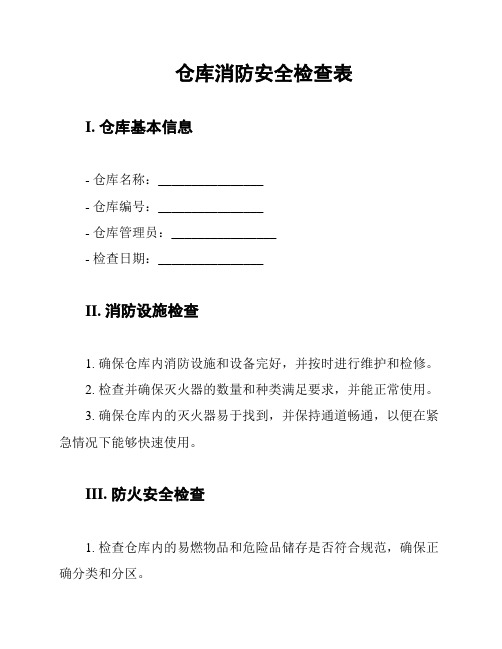 仓库消防安全检查表

I. 仓库基本信息

- 仓库名称：________________
- 仓库编号：________________
- 仓库管理员：________________
- 检查日期：________________

II. 消防设施检查

1. 确保仓库内消防设施和设备完好，并按时进行维护和检修。
2. 检查并确保灭火器的数量和种类满足要求，并能正常使用。
3. 确保仓库内的灭火器易于找到，并保持通道畅通，以便在紧急情况下能够快速使用。

III. 防火安全检查

1. 检查仓库内的易燃物品和危险品储存是否符合规范，确保正确分类和分区。